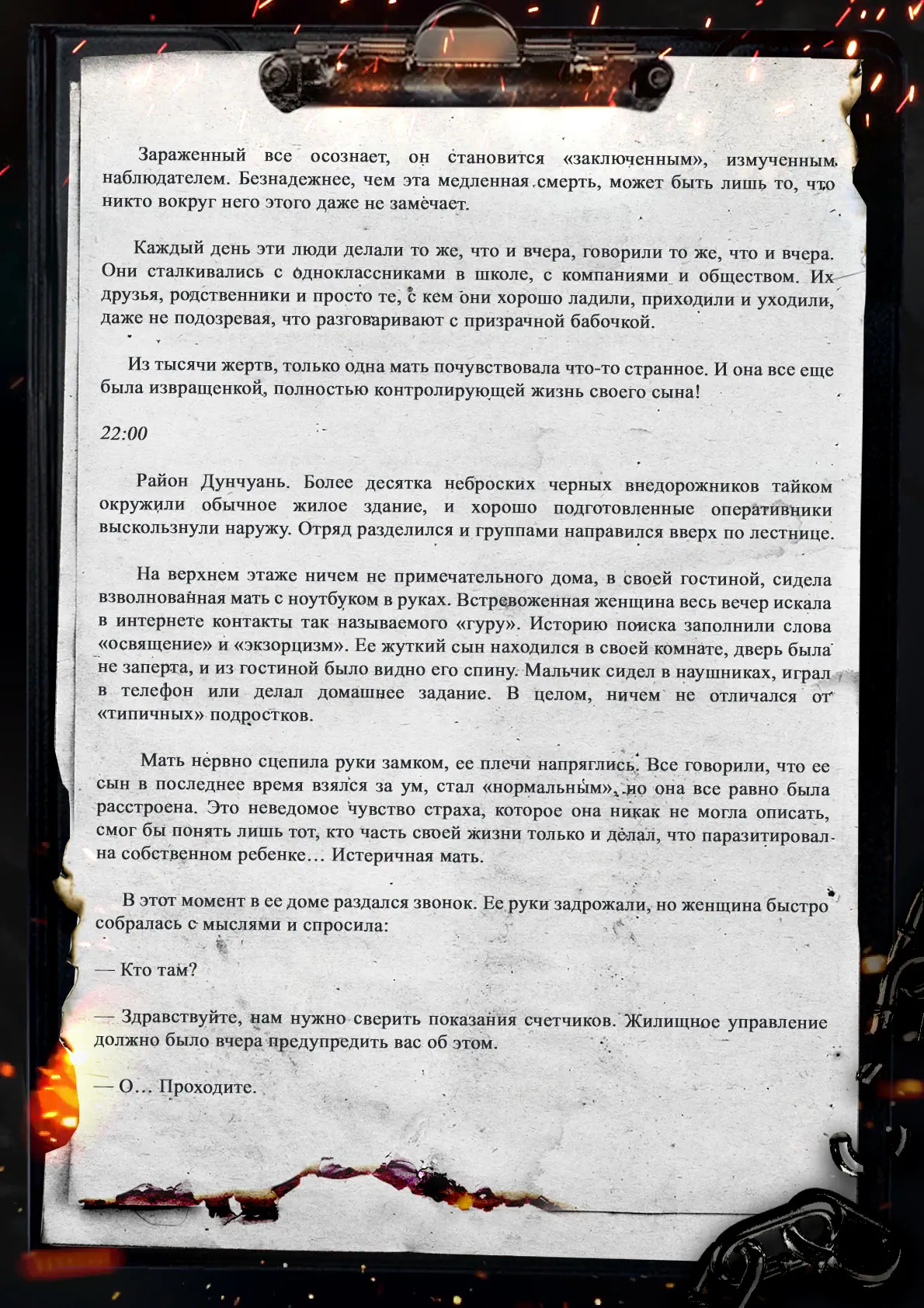 Зараженный все осознает, он становится «заключенным», измученным наблюдателем. Безнадежнее, чем эта медленная смерть, может быть лишь то, что никто вокруг него этого даже не замечает.

Каждый день эти люди делали то же, что и вчера, говорили то же, что и вчера. Они сталкивались с одноклассниками в школе, с компаниями и обществом. Их друзья, родственники и просто те, с кем они хорошо ладили, приходили и уходили, даже не подозревая, что разговаривают с призрачной бабочкой.

Из тысячи жертв, только одна мать почувствовала что-то странное. И она все еще была извращенкой, полностью контролирующей жизнь своего сына!

22:00

Район Дунчуань. Более десятка неброских черных внедорожников тайком окружили обычное жилое здание, и хорошо подготовленные оперативники выскользнули наружу. Отряд разделился и группами направился вверх по лестнице.

На верхнем этаже ничем не примечательного дома, в своей гостиной, сидела взволнованная мать с ноутбуком в руках. Встревоженная женщина весь вечер искала в интернете контакты так называемого «гуру». Историю поиска заполнили слова «освящение» и «экзорцизм». Ее жуткий сын находился в своей комнате, дверь была не заперта, и из гостиной было видно его спину. Мальчик сидел в наушниках, играл в телефон или делал домашнее задание. В целом, ничем не отличался от «типичных» подростков.

Мать нервно сцепила руки замком, ее плечи напряглись. Все говорили, что ее сын в последнее время взялся за ум, стал «нормальным», но она все равно была расстроена. Это неведомое чувство страха, которое она никак не могла описать, смог бы понять лишь тот, кто часть своей жизни только и делал, что паразитировал на собственном ребенке… Истеричная мать.

В этот момент в ее доме раздался звонок. Ее руки задрожали, но женщина быстро собралась с мыслями и спросила:

— Кто там?

— Здравствуйте, нам нужно сверить показания счетчиков. Жилищное управление должно было вчера предупредить вас об этом.

— О… Проходите.